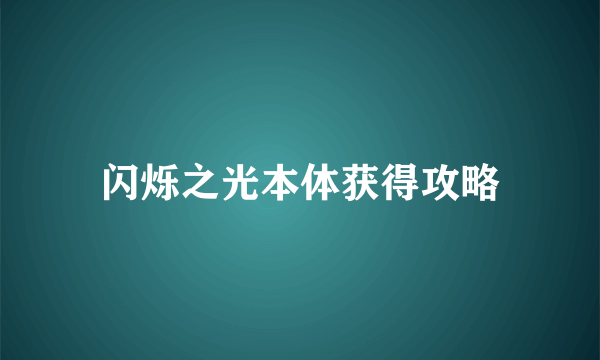 闪烁之光本体获得攻略